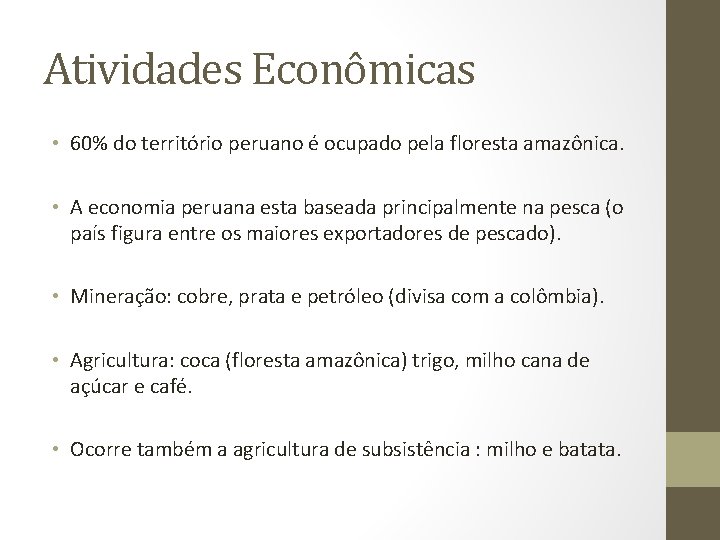 Atividades Econômicas

• 60% do território peruano é ocupado pela floresta amazônica.

• A economia peruana esta baseada principalmente na pesca (o país figura entre os maiores exportadores de pescado).

• Mineração: cobre, prata e petróleo (divisa com a colômbia).

• Agricultura: coca (floresta amazônica) trigo, milho cana de açúcar e café.

• Ocorre também a agricultura de subsistência : milho e batata.